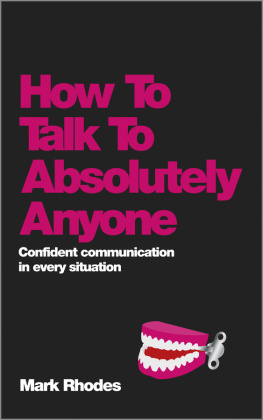 How To Talk To Absolutely Anyone

Confident communication in every situation

Mark Rhodes